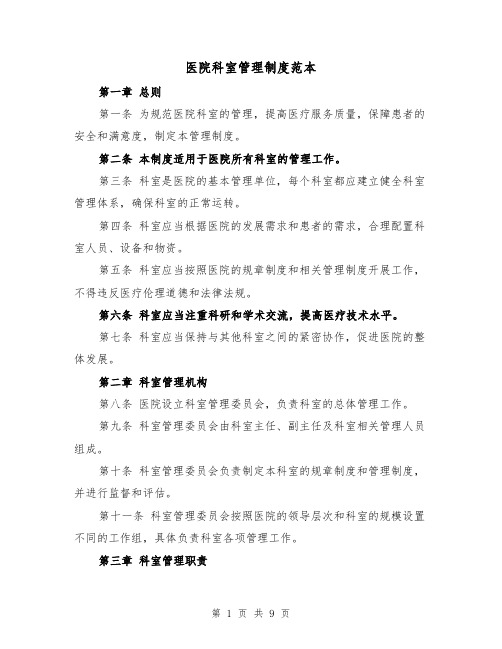 医院科室管理制度范本

第一章 总则

第一条 为规范医院科室的管理，提高医疗服务质量，保障患者的安全和满意度，制定本管理制度。

第二条 本制度适用于医院所有科室的管理工作。

第三条 科室是医院的基本管理单位，每个科室都应建立健全科室管理体系，确保科室的正常运转。

第四条 科室应当根据医院的发展需求和患者的需求，合理配置科室人员、设备和物资。

第五条 科室应当按照医院的规章制度和相关管理制度开展工作，不得违反医疗伦理道德和法律法规。

第六条 科室应当注重科研和学术交流，提高医疗技术水平。

第七条 科室应当保持与其他科室之间的紧密协作，促进医院的整体发展。

第二章 科室管理机构

第八条 医院设立科室管理委员会，负责科室的总体管理工作。

第九条 科室管理委员会由科室主任、副主任及科室相关管理人员组成。

第十条 科室管理委员会负责制定本科室的规章制度和管理制度，并进行监督和评估。

第十一条 科室管理委员会按照医院的领导层次和科室的规模设置不同的工作组，具体负责科室各项管理工作。

第三章 科室管理职责

第 1 页 共 9 页